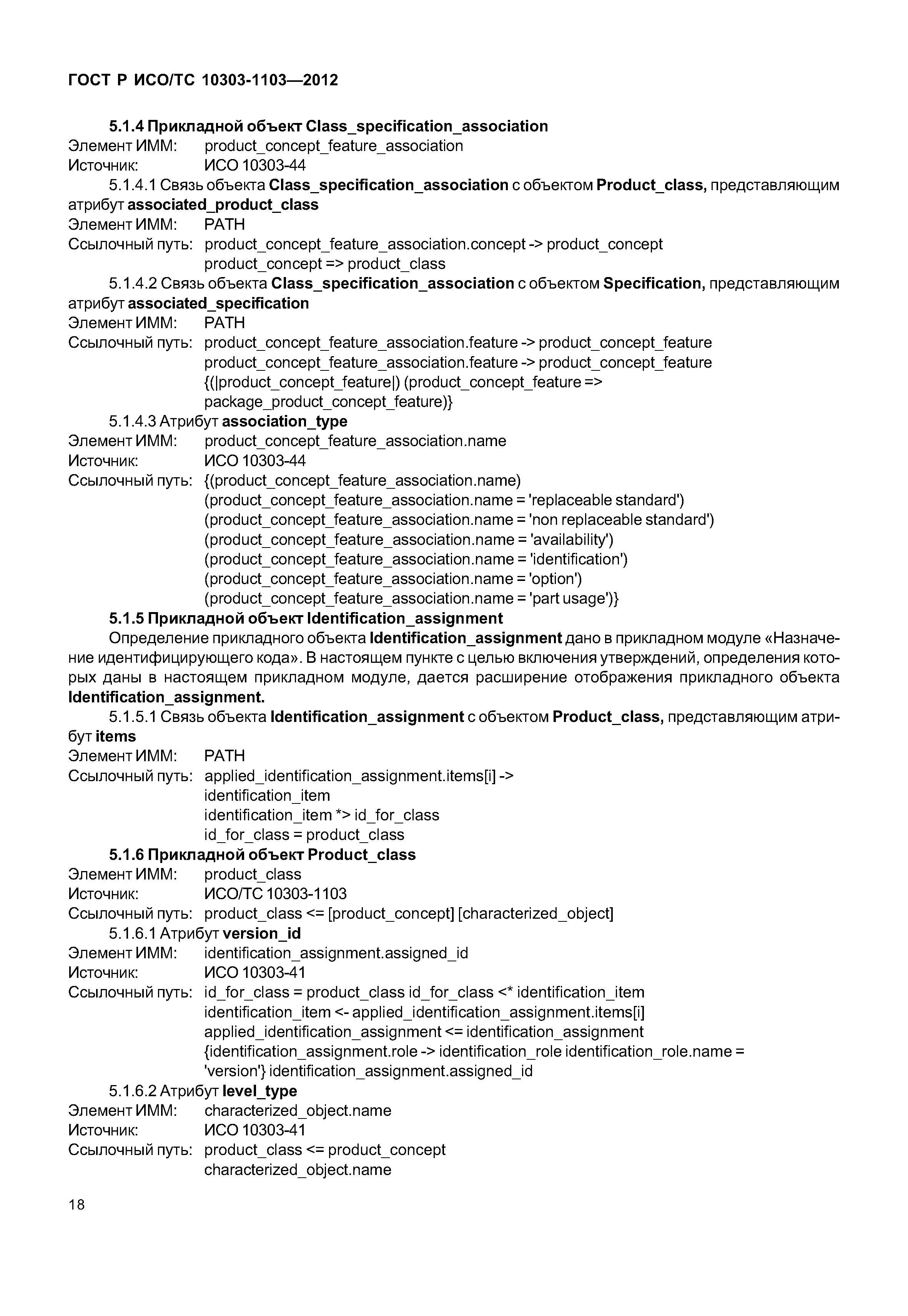 ГОСТ Р ИСО/ТС 10303-1103—2012

5.1.4 Прикладной объект Class_specification_association
Элемент ИММ: product_concept_feature_association
Источник: ИСО 10303-44
5.1.4.1 Связь объекта Class_specification_association с объектом Product_class, представляющим атрибут associated_product_class
Элемент ИММ: PATH
Ссылочный путь: product_concept_feature_association.concept -> product_concept
product_concept => product_class
5.1.4.2 Связь объекта Class_specification_association с объектом Specification, представляющим атрибут associated_specification
Элемент ИММ: PATH
Ссылочный путь: product_concept_feature_association.feature -> product_concept_feature
product_concept_feature_association.feature -> product_concept_feature
{(|product_concept_feature|) (product_concept_feature =>
package_product_concept_feature)}
5.1.4.3 Атрибут association_type
Элемент ИММ: product_concept_feature_association.name
Источник: ИСО 10303-44
Ссылочный путь: {(product_concept_feature_association.name)
(product_concept_feature_association.name = 'replaceable standard')
(product_concept_feature_association.name = 'non replaceable standard')
(product_concept_feature_association.name = 'availability')
(product_concept_feature_association.name = 'identification')
(product_concept_feature_association.name = 'option')
(product_concept_feature_association.name = 'part usage')}
5.1.5 Прикладной объект Identification_assignment
Определение прикладного объекта Identification_assignment дано в прикладном модуле «Назначение идентифицирующего кода». В настоящем пункте с целью включения утверждений, определения которых даны в настоящем прикладном модуле, дается расширение отображения прикладного объекта Identification_assignment.
5.1.5.1 Связь объекта Identification_assignment с объектом Product_class, представляющим атрибут items
Элемент ИММ: PATH
Ссылочный путь: applied_identification_assignment.items[i] ->
identification_item
identification_item *> id_for_class
id_for_class = product_class
5.1.6 Прикладной объект Product_class
Элемент ИММ: product_class
Источник: ИСО/ТС 10303-1103
Ссылочный путь: product_class <= [product_concept] [characterized_object]
5.1.6.1 Атрибут version_id
Элемент ИММ: identification_assignment.assigned_id
Источник: ИСО 10303-41
Ссылочный путь: id_for_class = product_class id_for_class <* identification_item
identification_item <- applied_identification_assignment.items[i]
applied_identification_assignment <= identification_assignment
{identification_assignment.role -> identification_role identification_role.name =
'version'} identification_assignment.assigned_id
5.1.6.2 Атрибут level_type
Элемент ИММ: characterized_object.name
Источник: ИСО 10303-41
Ссылочный путь: product_class <= product_concept
characterized_object.name

18